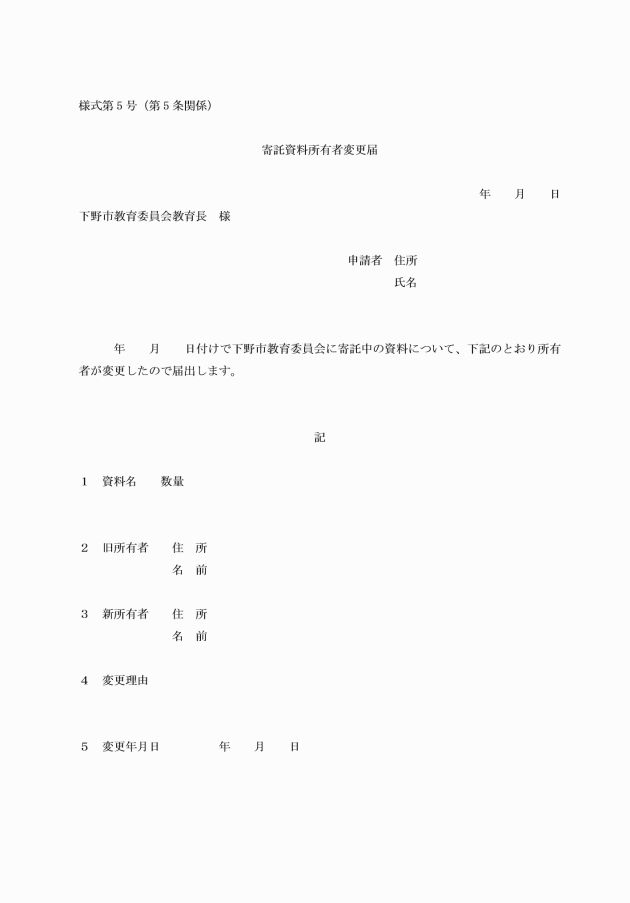 様式第５号（第５条関係）

寄託資料所有者変更届

年　月　日

下野市教育委員会教育長　様

申請者　住所
氏名

年　月　日付けで下野市教育委員会に寄託中の資料について、下記のとおり所有者が変更したので届出します。

記

１　資料名　　数量

２　旧所有者　　住　所
名　前

３　新所有者　　住　所
名　前

４　変更理由

５　変更年月日　　　年　月　日